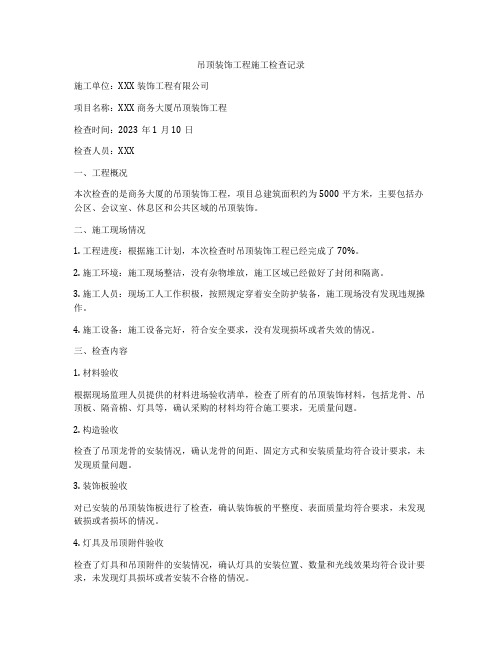 吊顶装饰工程施工检查记录

施工单位：XXX 装饰工程有限公司

项目名称：XXX 商务大厦吊顶装饰工程

检查时间：2023 年 1 月 10 日

检查人员：XXX

一、工程概况

本次检查的是商务大厦的吊顶装饰工程，项目总建筑面积约为 5000 平方米，主要包括办公区、会议室、休息区和公共区域的吊顶装饰。

二、施工现场情况

1. 工程进度：根据施工计划，本次检查时吊顶装饰工程已经完成了 70%。

2. 施工环境：施工现场整洁，没有杂物堆放，施工区域已经做好了封闭和隔离。

3. 施工人员：现场工人工作积极，按照规定穿着安全防护装备，施工现场没有发现违规操作。

4. 施工设备：施工设备完好，符合安全要求，没有发现损坏或者失效的情况。

三、检查内容

1. 材料验收

根据现场监理人员提供的材料进场验收清单，检查了所有的吊顶装饰材料，包括龙骨、吊顶板、隔音棉、灯具等，确认采购的材料均符合施工要求，无质量问题。

2. 构造验收

检查了吊顶龙骨的安装情况，确认龙骨的间距、固定方式和安装质量均符合设计要求，未发现质量问题。

3. 装饰板验收

对已安装的吊顶装饰板进行了检查，确认装饰板的平整度、表面质量均符合要求，未发现破损或者损坏的情况。

4. 灯具及吊顶附件验收

检查了灯具和吊顶附件的安装情况，确认灯具的安装位置、数量和光线效果均符合设计要求，未发现灯具损坏或者安装不合格的情况。